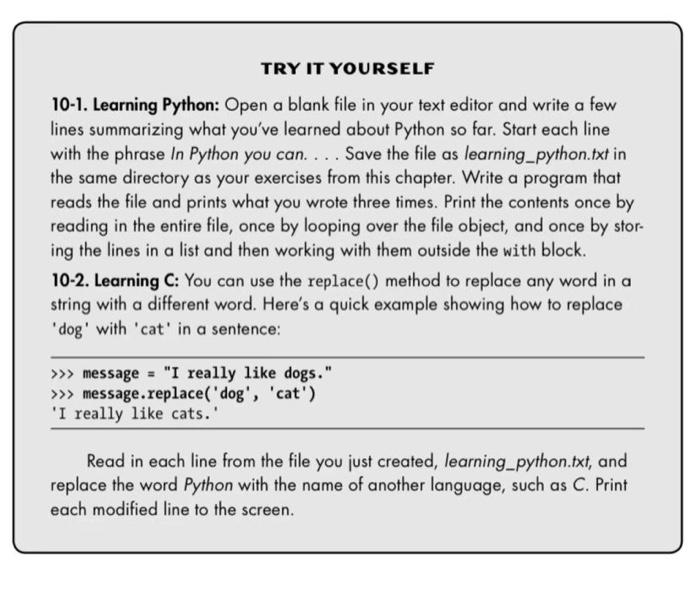 TRY IT YOURSELF

10-1. Learning Python: Open a blank file in your text editor and write a few lines summarizing what you've learned about Python so far. Start each line with the phrase In Python you can. . . . Save the file as learning_python.txt in the same directory as your exercises from this chapter. Write a program that reads the file and prints what you wrote three times. Print the contents once by reading in the entire file, once by looping over the file object, and once by storing the lines in a list and then working with them outside the with block.

10-2. Learning C: You can use the replace() method to replace any word in a string with a different word. Here's a quick example showing how to replace 'dog' with 'cat' in a sentence:

>>> message = "I really like dogs."
>>> message.replace('dog', 'cat')
'I really like cats.'

Read in each line from the file you just created, learning_python.txt, and replace the word Python with the name of another language, such as C. Print each modified line to the screen.